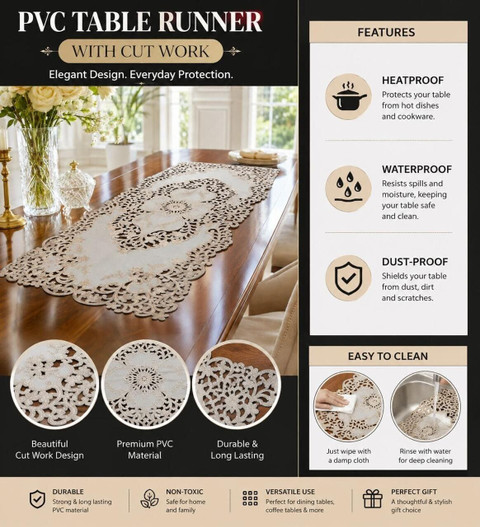 PVC TABLE RUNNER
WITH CUT WORK
Elegant Design. Everyday Protection.

Beautiful
Cut Work Design

Premium PVC
Material

Durable &
Long Lasting

FEATURES

HEATPROOF
Protects your table from hot dishes and cookware.

WATERPROOF
Resists spills and moisture, keeping your table safe and clean.

DUST-PROOF
Shields your table from dust, dirt and scratches.

EASY TO CLEAN

Just wipe with a damp cloth

Rinse with water for deep cleaning

DURABLE
Strong & long lasting PVC material

NON-TOXIC
Safe for home and family

VERSATILE USE
Perfect for dining tables, coffee tables & more

PERFECT GIFT
A thoughtful & stylish gift choice